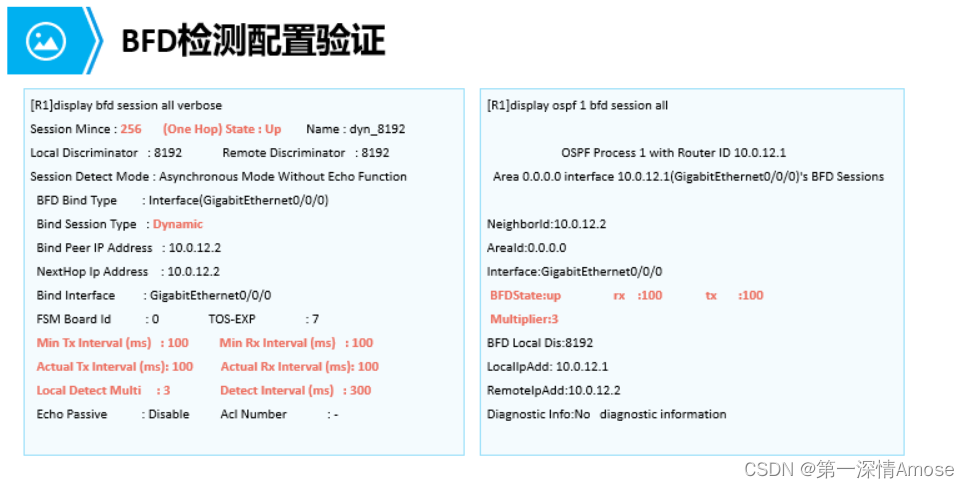 BFD检测配置验证

[R1]display bfd session all verbose
Session Mince : 256 (One Hop) State : Up Name : dyn_8192
Local Discriminator : 8192 Remote Discriminator : 8192
Session Detect Mode : Asynchronous Mode Without Echo Function
BFD Bind Type : Interface(GigabitEthernet0/0/0)
Bind Session Type : Dynamic
Bind Peer IP Address : 10.0.12.2
NextHop Ip Address : 10.0.12.2
Bind Interface : GigabitEthernet0/0/0
FSM Board Id : 0 TOS-EXP : 7
Min Tx Interval (ms) : 100 Min Rx Interval (ms) : 100
Actual Tx Interval (ms): 100 Actual Rx Interval (ms): 100
Local Detect Multi : 3 Detect Interval (ms) : 300
Echo Passive : Disable Acl Number : -

[R1]display ospf 1 bfd session all

OSPF Process 1 with Router ID 10.0.12.1
Area 0.0.0.0 interface 10.0.12.1(GigabitEthernet0/0/0)'s BFD Sessions

NeighborId:10.0.12.2
AreaId:0.0.0.0
Interface:GigabitEthernet0/0/0
BFDState:up rx :100 tx :100
Multiplier:3
BFD Local Dis:8192
LocalIpAdd: 10.0.12.1
RemoteIpAdd:10.0.12.2
Diagnostic Info:No diagnostic information

CSDN @第一深情Amose